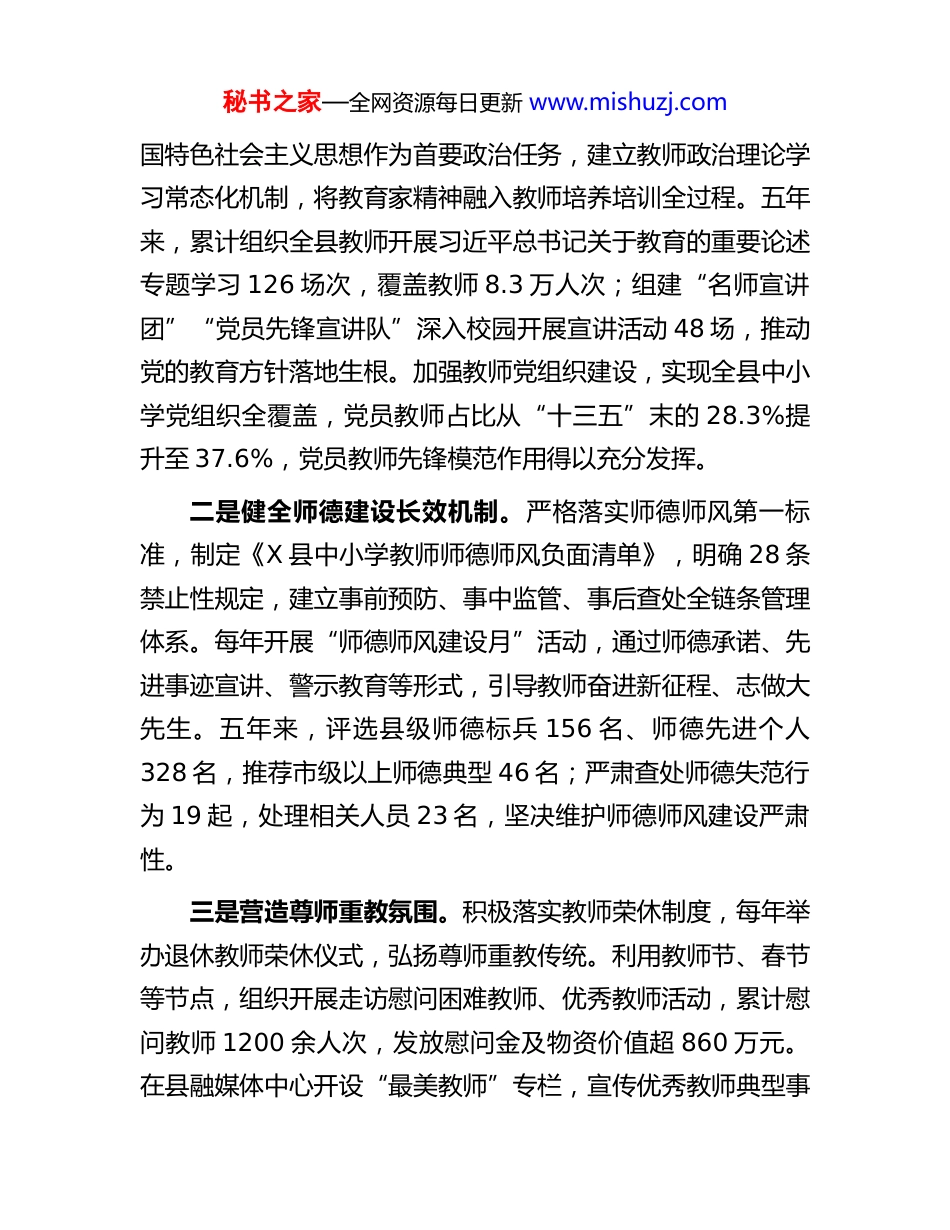 秘书之家—全网资源每日更新 www.mishuzj.com

国特色社会主义思想作为首要政治任务，建立教师政治理论学习常态化机制，将教育家精神融入教师培养培训全过程。五年来，累计组织全县教师开展习近平总书记关于教育的重要论述专题学习 126 场次，覆盖教师 8.3 万人次；组建“名师宣讲团”“党员先锋宣讲队”深入校园开展宣讲活动 48 场，推动党的教育方针落地生根。加强教师党组织建设，实现全县中小学党组织全覆盖，党员教师占比从“十三五”末的 28.3%提升至 37.6%，党员教师先锋模范作用得以充分发挥。

二是健全师德建设长效机制。严格落实师德师风第一标准，制定《X 县中小学教师师德师风负面清单》，明确 28 条禁止性规定，建立事前预防、事中监管、事后查处全链条管理体系。每年开展“师德师风建设月”活动，通过师德承诺、先进事迹宣讲、警示教育等形式，引导教师奋进新征程、志做大先生。五年来，评选县级师德标兵 156 名、师德先进个人 328 名，推荐市级以上师德典型 46 名；严肃查处师德失范行为 19 起，处理相关人员 23 名，坚决维护师德师风建设严肃性。

三是营造尊师重教氛围。积极落实教师荣休制度，每年举办退休教师荣休仪式，弘扬尊师重教传统。利用教师节、春节等节点，组织开展走访慰问困难教师、优秀教师活动，累计慰问教师 1200 余人次，发放慰问金及物资价值超 860 万元。在县融媒体中心开设“最美教师”专栏，宣传优秀教师典型事